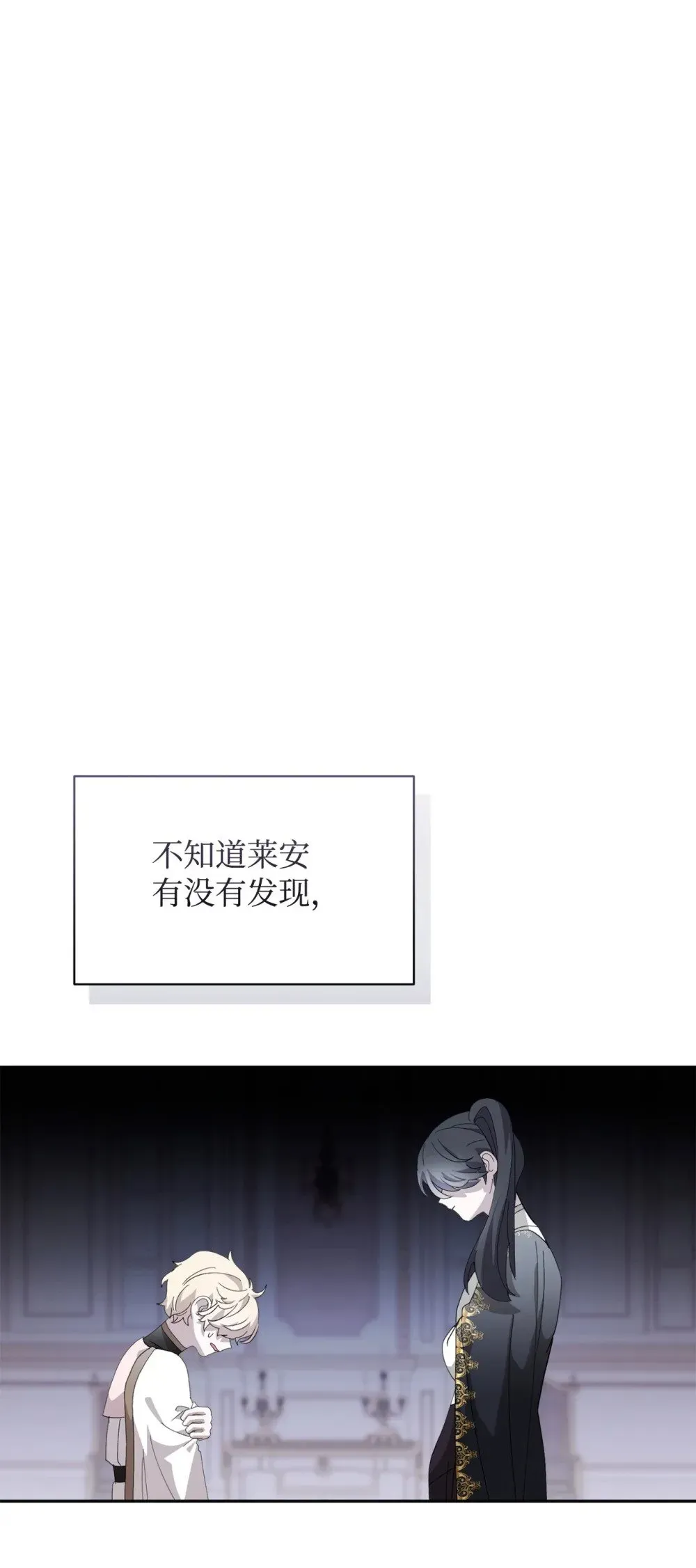 不知道莱安有没有发现,